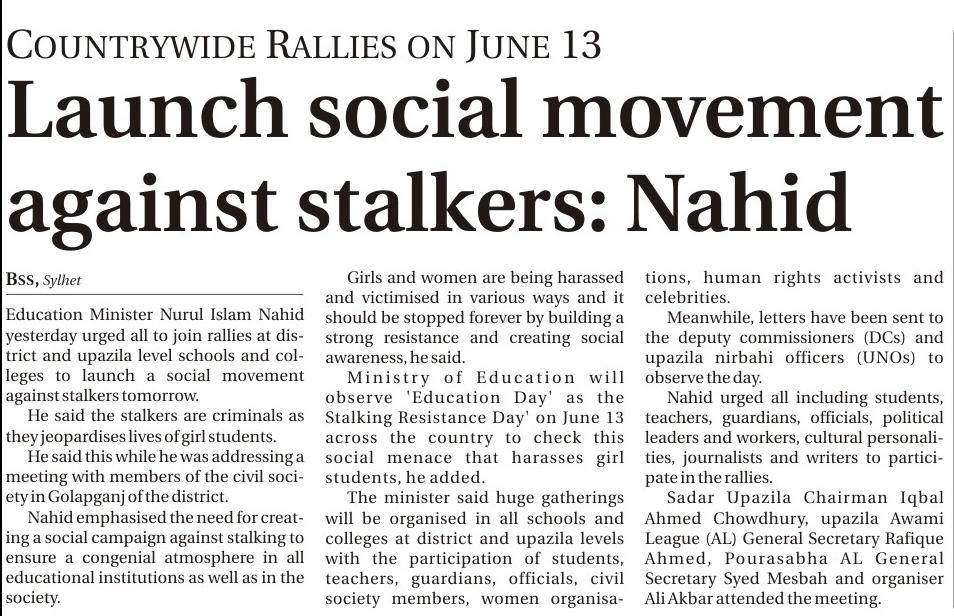 COUNTRYWIDE RALLIES ON JUNE 13

Launch social movement against stalkers: Nahid

BSS, Sylhet

Education Minister Nurul Islam Nahid yesterday urged all to join rallies at district and upazila level schools and colleges to launch a social movement against stalkers tomorrow.

He said the stalkers are criminals as they jeopardises lives of girl students.

He said this while he was addressing a meeting with members of the civil society in Golapganj of the district.

Nahid emphasised the need for creating a social campaign against stalking to ensure a congenial atmosphere in all educational institutions as well as in the society.

Girls and women are being harassed and victimised in various ways and it should be stopped forever by building a strong resistance and creating social awareness, he said.

Ministry of Education will observe 'Education Day' as the Stalking Resistance Day' on June 13 across the country to check this social menace that harasses girl students, he added.

The minister said huge gatherings will be organised in all schools and colleges at district and upazila levels with the participation of students, teachers, guardians, officials, civil society members, women organisations, human rights activists and celebrities.

Meanwhile, letters have been sent to the deputy commissioners (DCs) and upazila nirbahi officers (UNOs) to observe the day.

Nahid urged all including students, teachers, guardians, officials, political leaders and workers, cultural personalities, journalists and writers to participate in the rallies.

Sadar Upazila Chairman Iqbal Ahmed Chowdhury, upazila Awami League (AL) General Secretary Rafique Ahmed, Pourasabha AL General Secretary Syed Mesbah and organiser Ali Akbar attended the meeting.